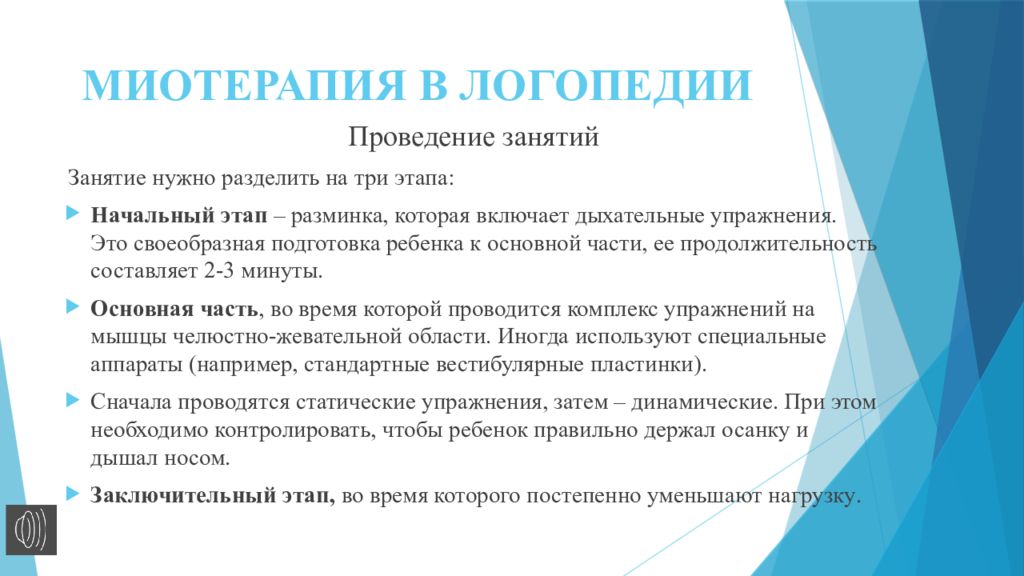 МИОТЕРАПИЯ В ЛОГОПЕДИИ

Проведение занятий

Занятие нужно разделить на три этапа:

Начальный этап – разминка, которая включает дыхательные упражнения. Это своеобразная подготовка ребенка к основной части, ее продолжительность составляет 2-3 минуты.

Основная часть, во время которой проводится комплекс упражнений на мышцы челюстно-жевательной области. Иногда используют специальные аппараты (например, стандартные вестибулярные пластинки).

Сначала проводятся статические упражнения, затем – динамические. При этом необходимо контролировать, чтобы ребенок правильно держал осанку и дышал носом.

Заключительный этап, во время которого постепенно уменьшают нагрузку.